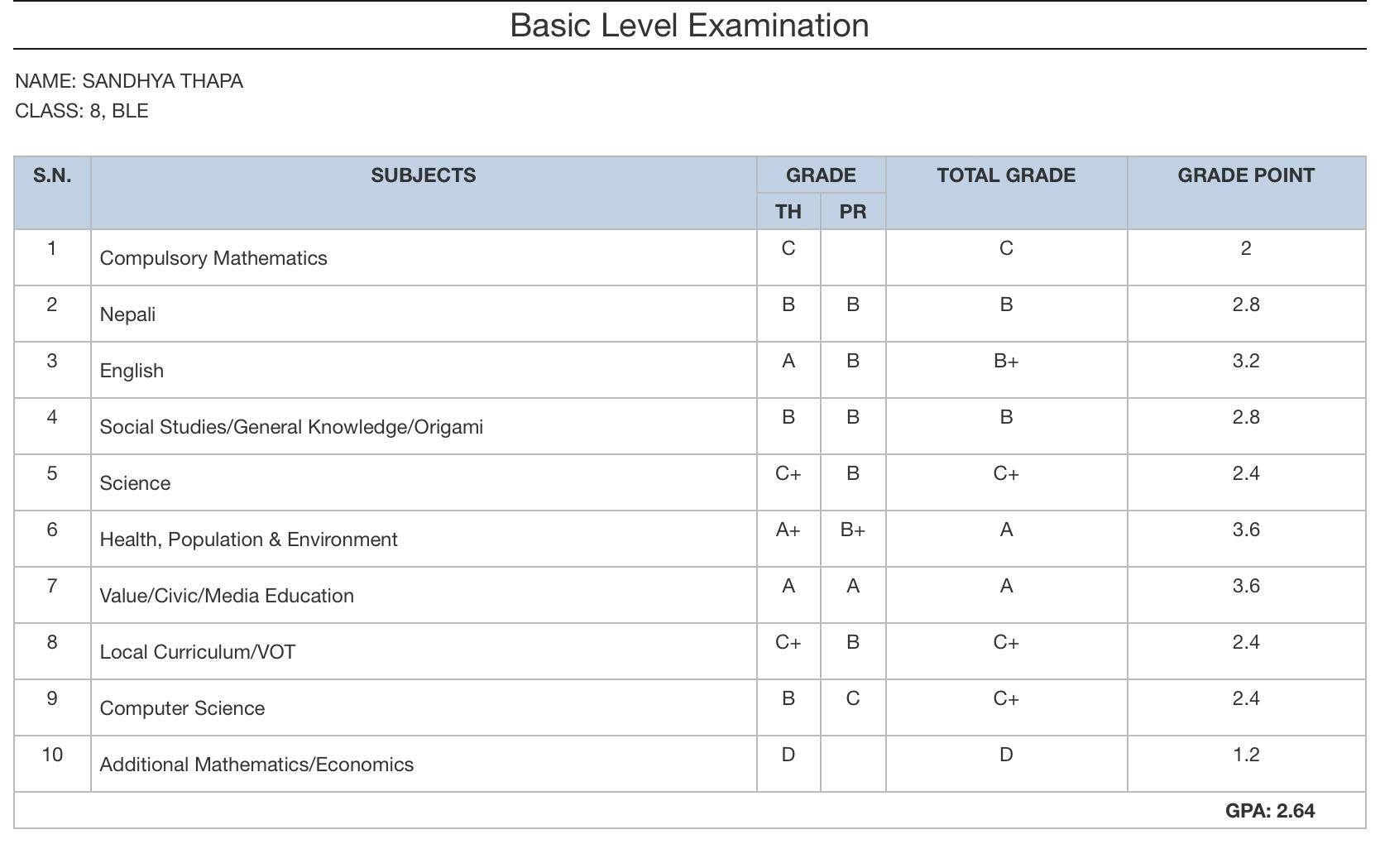 Basic Level Examination

NAME: SANDHYA THAPA
CLASS: 8, BLE

| S.N. | SUBJECTS | GRADE TH | GRADE PR | TOTAL GRADE | GRADE POINT |
|---|---|---|---|---|---|
| 1 | Compulsory Mathematics | C | | C | 2 |
| 2 | Nepali | B | B | B | 2.8 |
| 3 | English | A | B | B+ | 3.2 |
| 4 | Social Studies/General Knowledge/Origami | B | B | B | 2.8 |
| 5 | Science | C+ | B | C+ | 2.4 |
| 6 | Health, Population & Environment | A+ | B+ | A | 3.6 |
| 7 | Value/Civic/Media Education | A | A | A | 3.6 |
| 8 | Local Curriculum/VOT | C+ | B | C+ | 2.4 |
| 9 | Computer Science | B | C | C+ | 2.4 |
| 10 | Additional Mathematics/Economics | D | | D | 1.2 |
| | | | | | GPA: 2.64 |